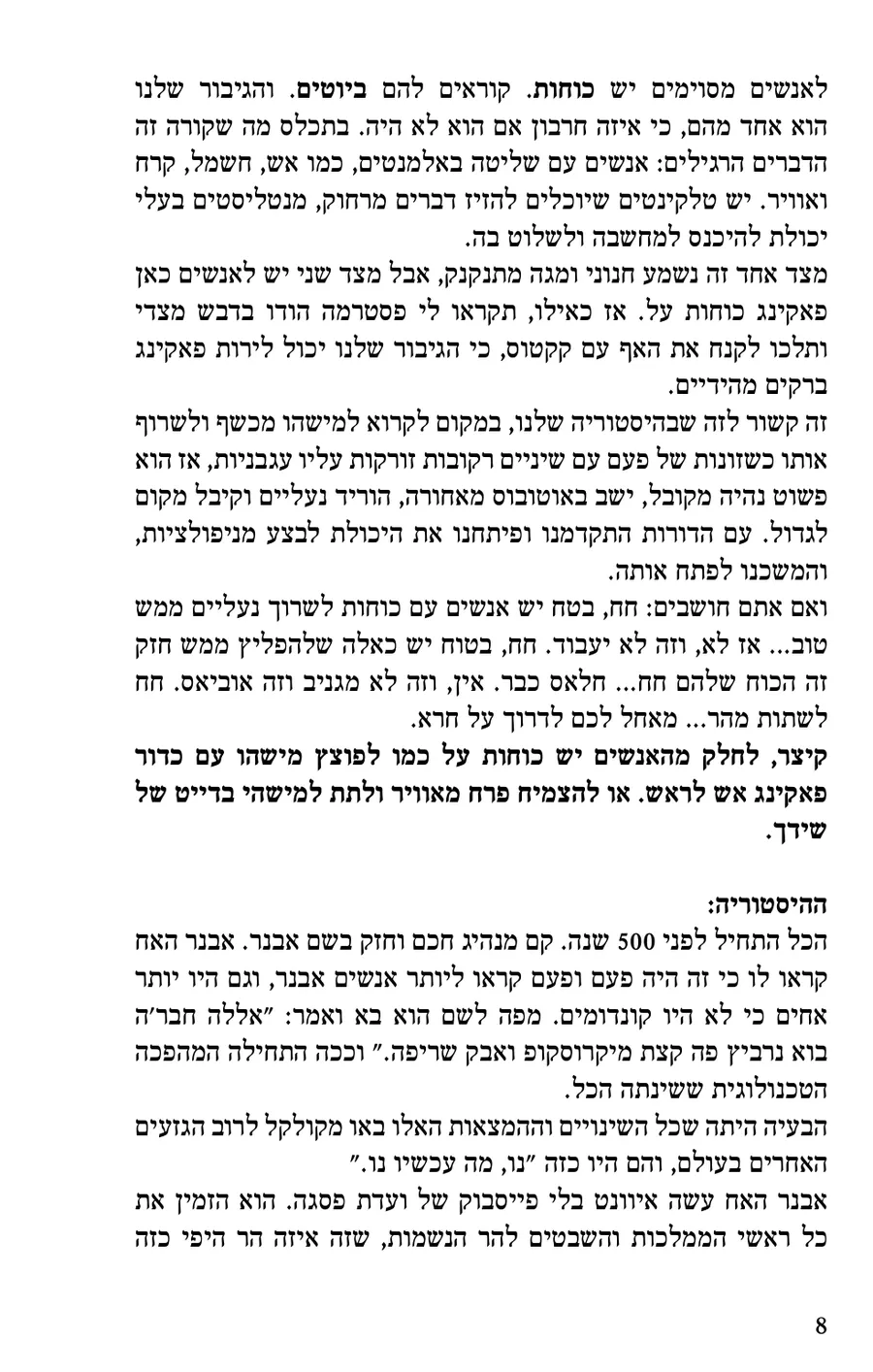 לאנשים מסוימים יש כוחות. קוראים להם ביוטים. והגיבור שלנו הוא אחד מהם, כי איזה חרבון אם הוא לא היה. בתכלס מה שקורה זה הדברים הרגילים: אנשים עם שליטה באלמנטים, כמו אש, חשמל, קרח ואוויר. יש טלקינטים שיוכלים להזיז דברים מרחוק, מנטליסטים בעלי יכולת להיכנס למחשבה ולשלוט בה.

מצד אחד זה נשמע חנוני ומגה מתנקנק, אבל מצד שני יש לאנשים כאן פאקינג כוחות על. אז כאילו, תקראו לי פסטרמה הודו בדבש מצדי ותלכו לקנח את האף עם קקטוס, כי הגיבור שלנו יכול לירות פאקינג ברקים מהידיים.

זה קשור לזה שבהיסטוריה שלנו, במקום לקרוא למישהו מכשף ולשרוף אותו כשזונות של פעם עם שיניים רקובות זורקות עליו עגבניות, אז הוא פשוט נהיה מקובל, ישב באוטובוס מאחורה, הוריד נעליים וקיבל מקום לגדול. עם הדורות התקדמנו ופיתחנו את היכולת לבצע מניפולציות, והמשכנו לפתח אותה.

ואם אתם חושבים: חח, בטח יש אנשים עם כוחות לשרוך נעליים ממש טוב... אז לא, וזה לא יעבוד. חח, בטוח יש כאלה שלהפליץ ממש חזק זה הכוח שלהם חח... חלאס כבר. אין, וזה לא מגניב וזה אוביאס. חח לשתות מהר... מאחל לכם לדרוך על חרא.

קיצר, לחלק מהאנשים יש כוחות על כמו לפוצץ מישהו עם כדור פאקינג אש לראש. או להצמיח פרח מאוויר ולתת למישהי בדייט של שידך.

ההיסטוריה:

הכל התחיל לפני 500 שנה. קם מנהיג חכם וחזק בשם אבנר. אבנר האח קראו לו כי זה היה פעם ופעם קראו ליותר אנשים אבנר, וגם היו יותר אחים כי לא היו קונדומים. מפה לשם הוא בא ואמר: "אללה חבר'ה בוא נרביץ פה קצת מיקרוסקופ ואבק שריפה." וככה התחילה המהפכה הטכנולוגית ששינתה הכל.

הבעיה היתה שכל השינויים וההמצאות האלו באו מקולקל לרוב הגזעים האחרים בעולם, והם היו כזה "נו, מה עכשיו נו."

אבנר האח עשה איוונט בלי פייסבוק של ועדת פסגה. הוא הזמין את כל ראשי הממלכות והשבטים להר הנשמות, שזה איזה הר היפי כזה

8